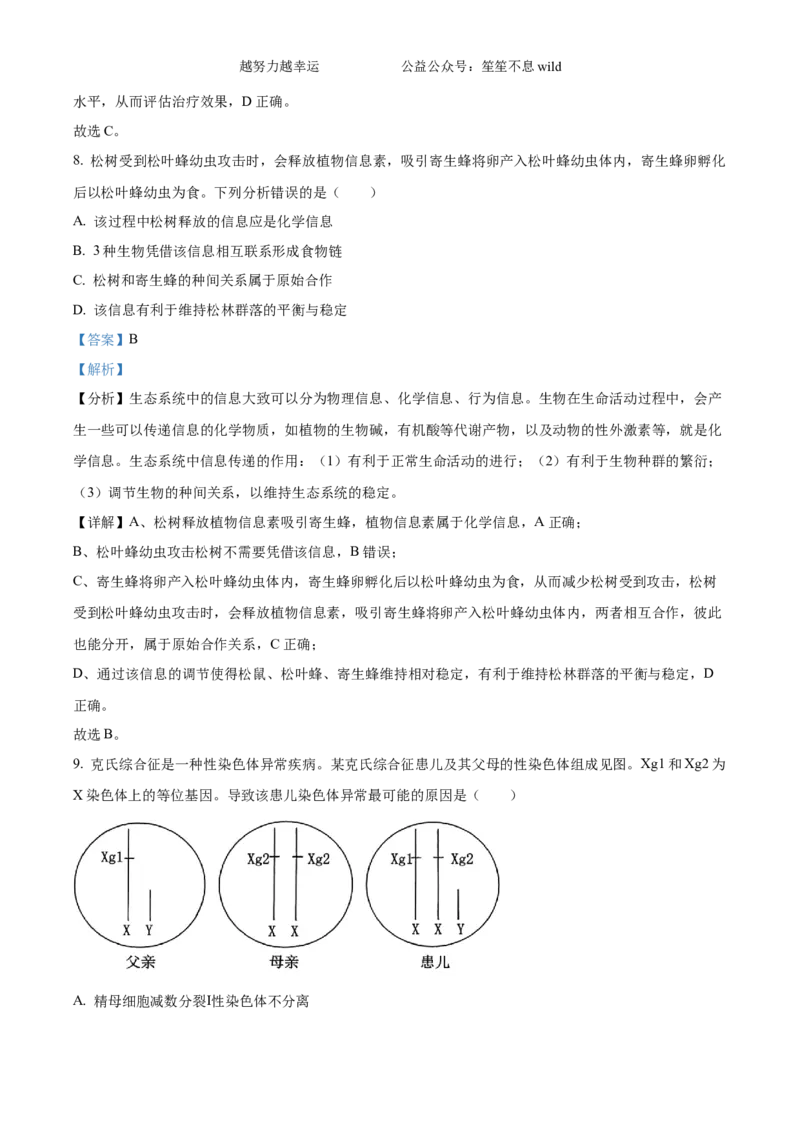 越努力越幸运　　　　公益公众号：笙笙不息 wild

水平，从而评估治疗效果，D 正确。

故选 C。

8. 松树受到松叶蜂幼虫攻击时，会释放植物信息素，吸引寄生蜂将卵产入松叶蜂幼虫体内，寄生蜂卵孵化后以松叶蜂幼虫为食。下列分析错误的是（　　）

A. 该过程中松树释放的信息应是化学信息

B. 3 种生物凭借该信息相互联系形成食物链

C. 松树和寄生蜂的种间关系属于原始合作

D. 该信息有利于维持松林群落的平衡与稳定

【答案】B

【解析】

【分析】生态系统中的信息大致可以分为物理信息、化学信息、行为信息。生物在生命活动过程中，会产生一些可以传递信息的化学物质，如植物的生物碱，有机酸等代谢产物，以及动物的性外激素等，就是化学信息。生态系统中信息传递的作用：（1）有利于正常生命活动的进行；（2）有利于生物种群的繁衍；（3）调节生物的种间关系，以维持生态系统的稳定。

【详解】A、松树释放植物信息素吸引寄生蜂，植物信息素属于化学信息，A 正确；

B、松叶蜂幼虫攻击松树不需要凭借该信息，B 错误；

C、寄生蜂将卵产入松叶蜂幼虫体内，寄生蜂卵孵化后以松叶蜂幼虫为食，从而减少松树受到攻击，松树受到松叶蜂幼虫攻击时，会释放植物信息素，吸引寄生蜂将卵产入松叶蜂幼虫体内，两者相互合作，彼此也能分开，属于原始合作关系，C 正确；

D、通过该信息的调节使得松鼠、松叶蜂、寄生蜂维持相对稳定，有利于维持松林群落的平衡与稳定，D 正确。

故选 B。

9. 克氏综合征是一种性染色体异常疾病。某克氏综合征患儿及其父母的性染色体组成见图。Xg1 和 Xg2 为 X 染色体上的等位基因。导致该患儿染色体异常最可能的原因是（　　）

Xg1 X Y
父亲

Xg2 Xg2 X X
母亲

Xg1 Xg2 X X Y
患儿

A. 精母细胞减数分裂Ⅰ性染色体不分离